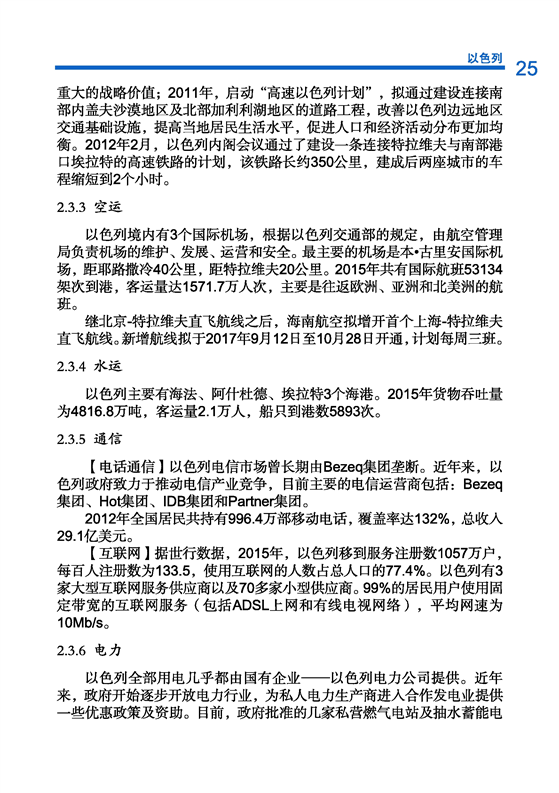 以色列 25

重大的战略价值；2011年，启动“高速以色列计划”，拟通过建设连接南部内盖夫沙漠地区及北部加利利湖地区的道路工程，改善以色列边远地区交通基础设施，提高当地居民生活水平，促进人口和经济活动分布更加均衡。2012年2月，以色列内阁会议通过了建设一条连接特拉维夫与南部港口埃拉特的高速铁路的计划，该铁路长约350公里，建成后两座城市的车程缩短到2个小时。

2.3.3 空运

以色列境内有3个国际机场，根据以色列交通部的规定，由航空管理局负责机场的维护、发展、运营和安全。最主要的机场是本•古里安国际机场，距耶路撒冷40公里，距特拉维夫20公里。2015年共有国际航班53134架次到港，客运量达1571.7万人次，主要是往返欧洲、亚洲和北美洲的航班。

继北京-特拉维夫直飞航线之后，海南航空拟增开首个上海-特拉维夫直飞航线。新增航线拟于2017年9月12日至10月28日开通，计划每周三班。

2.3.4 水运

以色列主要有海法、阿什杜德、埃拉特3个海港。2015年货物吞吐量为4816.8万吨，客运量2.1万人，船只到港数5893次。

2.3.5 通信

【电话通信】以色列电信市场曾长期由Bezeq集团垄断。近年来，以色列政府致力于推动电信产业竞争，目前主要的电信运营商包括：Bezeq集团、Hot集团、IDB集团和Partner集团。

2012年全国居民共持有996.4万部移动电话，覆盖率达132%，总收入29.1亿美元。

【互联网】据世行数据，2015年，以色列移到服务注册数1057万户，每百人注册数为133.5，使用互联网的人数占总人口的77.4%。以色列有3家大型互联网服务供应商以及70多家小型供应商。99%的居民用户使用固定带宽的互联网服务（包括ADSL上网和有线电视网络），平均网速为10Mb/s。

2.3.6 电力

以色列全部用电几乎都由国有企业——以色列电力公司提供。近年来，政府开始逐步开放电力行业，为私人电力生产商进入合作发电业提供一些优惠政策及资助。目前，政府批准的几家私营燃气电站及抽水蓄能电